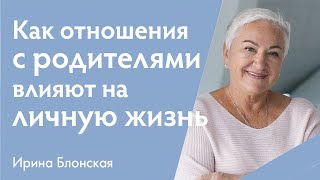 Как отношения с родителями влияют на личную жизнь

Ирина Блонская